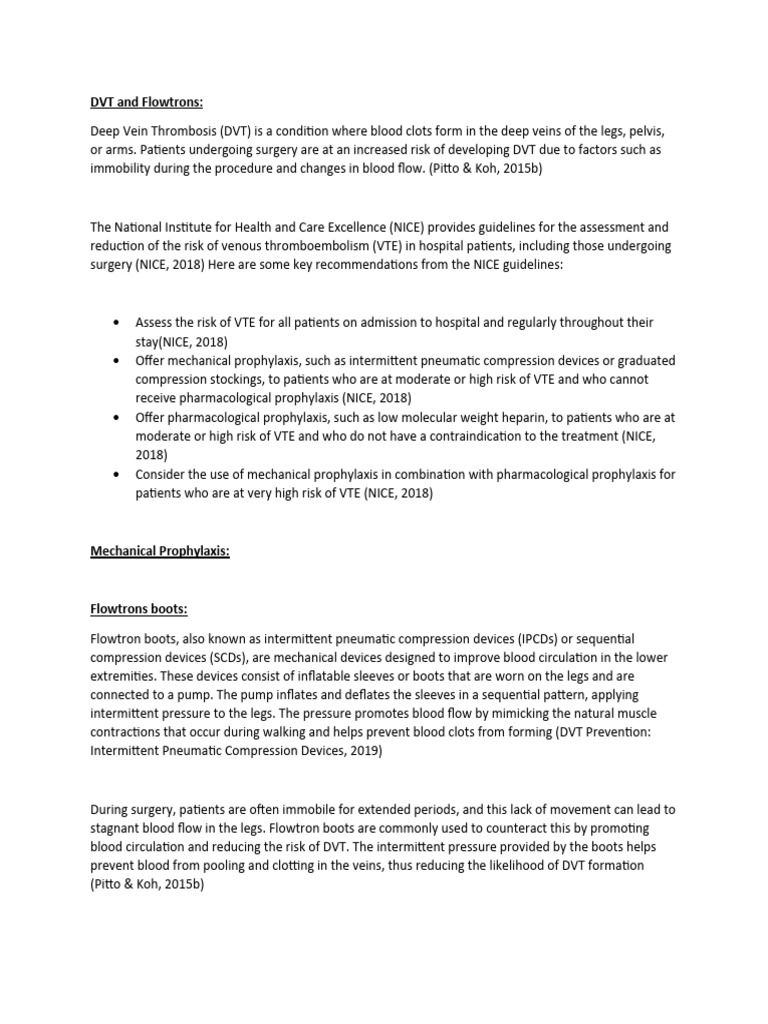 DVT and Flowtrons:

Deep Vein Thrombosis (DVT) is a condition where blood clots form in the deep veins of the legs, pelvis, or arms. Patients undergoing surgery are at an increased risk of developing DVT due to factors such as immobility during the procedure and changes in blood flow. (Pitto & Koh, 2015b)

The National Institute for Health and Care Excellence (NICE) provides guidelines for the assessment and reduction of the risk of venous thromboembolism (VTE) in hospital patients, including those undergoing surgery (NICE, 2018) Here are some key recommendations from the NICE guidelines:

• Assess the risk of VTE for all patients on admission to hospital and regularly throughout their stay(NICE, 2018)
• Offer mechanical prophylaxis, such as intermittent pneumatic compression devices or graduated compression stockings, to patients who are at moderate or high risk of VTE and who cannot receive pharmacological prophylaxis (NICE, 2018)
• Offer pharmacological prophylaxis, such as low molecular weight heparin, to patients who are at moderate or high risk of VTE and who do not have a contraindication to the treatment (NICE, 2018)
• Consider the use of mechanical prophylaxis in combination with pharmacological prophylaxis for patients who are at very high risk of VTE (NICE, 2018)

Mechanical Prophylaxis:

Flowtrons boots:

Flowtron boots, also known as intermittent pneumatic compression devices (IPCDs) or sequential compression devices (SCDs), are mechanical devices designed to improve blood circulation in the lower extremities. These devices consist of inflatable sleeves or boots that are worn on the legs and are connected to a pump. The pump inflates and deflates the sleeves in a sequential pattern, applying intermittent pressure to the legs. The pressure promotes blood flow by mimicking the natural muscle contractions that occur during walking and helps prevent blood clots from forming (DVT Prevention: Intermittent Pneumatic Compression Devices, 2019)

During surgery, patients are often immobile for extended periods, and this lack of movement can lead to stagnant blood flow in the legs. Flowtron boots are commonly used to counteract this by promoting blood circulation and reducing the risk of DVT. The intermittent pressure provided by the boots helps prevent blood from pooling and clotting in the veins, thus reducing the likelihood of DVT formation (Pitto & Koh, 2015b)